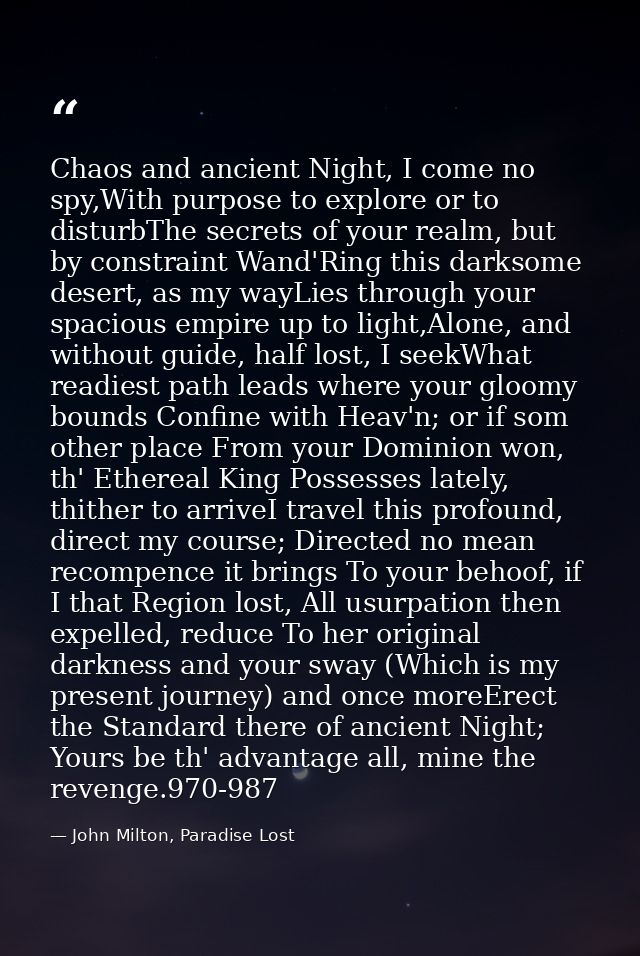 “

Chaos and ancient Night, I come no spy,With purpose to explore or to disturbThe secrets of your realm, but by constraint Wand'Ring this darksome desert, as my wayLies through your spacious empire up to light,Alone, and without guide, half lost, I seekWhat readiest path leads where your gloomy bounds Confine with Heav'n; or if som other place From your Dominion won, th' Ethereal King Possesses lately, thither to arriveI travel this profound, direct my course; Directed no mean recompence it brings To your behoof, if I that Region lost, All usurpation then expelled, reduce To her original darkness and your sway (Which is my present journey) and once moreErect the Standard there of ancient Night; Yours be th' advantage all, mine the revenge.970-987

— John Milton, Paradise Lost